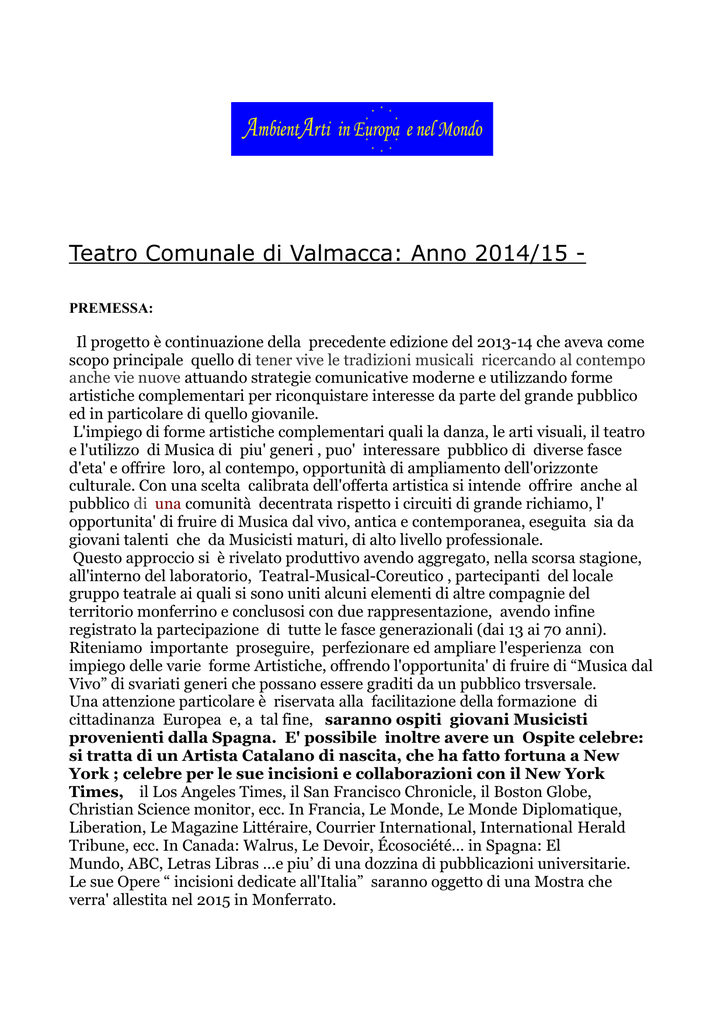 AmbientArti in Europa e nel Mondo

Teatro Comunale di Valmacca: Anno 2014/15 -

PREMESSA:

Il progetto è continuazione della precedente edizione del 2013-14 che aveva come scopo principale quello di tener vive le tradizioni musicali ricercando al contempo anche vie nuove attuando strategie comunicative moderne e utilizzando forme artistiche complementari per riconquistare interesse da parte del grande pubblico ed in particolare di quello giovanile.
L'impiego di forme artistiche complementari quali la danza, le arti visuali, il teatro e l'utilizzo di Musica di piu' generi , puo' interessare pubblico di diverse fasce d'eta' e offrire loro, al contempo, opportunità di ampliamento dell'orizzonte culturale. Con una scelta calibrata dell'offerta artistica si intende offrire anche al pubblico di una comunità decentrata rispetto i circuiti di grande richiamo, l' opportunita' di fruire di Musica dal vivo, antica e contemporanea, eseguita sia da giovani talenti che da Musicisti maturi, di alto livello professionale.
Questo approccio si è rivelato produttivo avendo aggregato, nella scorsa stagione, all'interno del laboratorio, Teatral-Musical-Coreutico , partecipanti del locale gruppo teatrale ai quali si sono uniti alcuni elementi di altre compagnie del territorio monferrino e conclusosi con due rappresentazione, avendo infine registrato la partecipazione di tutte le fasce generazionali (dai 13 ai 70 anni). Riteniamo importante proseguire, perfezionare ed ampliare l'esperienza con impiego delle varie forme Artistiche, offrendo l'opportunita' di fruire di “Musica dal Vivo” di svariati generi che possano essere graditi da un pubblico trsversale.
Una attenzione particolare è riservata alla facilitazione della formazione di cittadinanza Europea e, a tal fine, saranno ospiti giovani Musicisti provenienti dalla Spagna. E' possibile inoltre avere un Ospite celebre: si tratta di un Artista Catalano di nascita, che ha fatto fortuna a New York ; celebre per le sue incisioni e collaborazioni con il New York Times, il Los Angeles Times, il San Francisco Chronicle, il Boston Globe, Christian Science monitor, ecc. In Francia, Le Monde, Le Monde Diplomatique, Liberation, Le Magazine Littéraire, Courrier International, International Herald Tribune, ecc. In Canada: Walrus, Le Devoir, Écosociété... in Spagna: El Mundo, ABC, Letras Libras ...e piu' di una dozzina di pubblicazioni universitarie.
Le sue Opere “ incisioni dedicate all'Italia” saranno oggetto di una Mostra che verra' allestita nel 2015 in Monferrato.